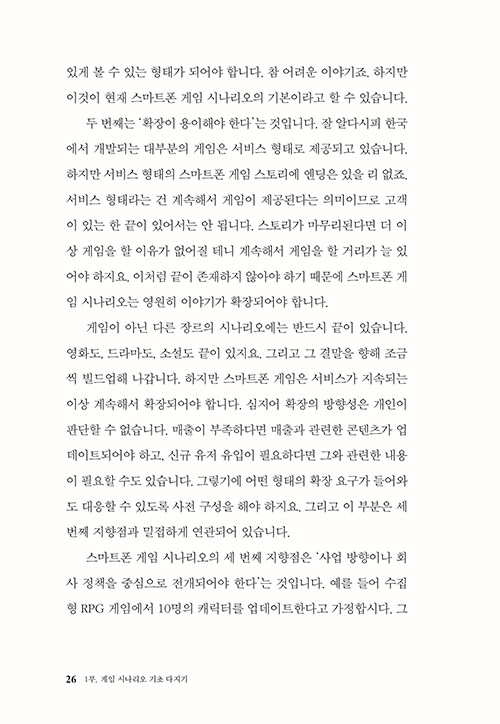 있게 볼 수 있는 형태가 되어야 합니다. 참 어려운 이야기죠. 하지만 이것이 현재 스마트폰 게임 시나리오의 기본이라고 할 수 있습니다.

두 번째는 '확장이 용이해야 한다'는 것입니다. 잘 알다시피 한국에서 개발되는 대부분의 게임은 서비스 형태로 제공되고 있습니다. 하지만 서비스 형태의 스마트폰 게임 스토리에 엔딩은 있을 리 없죠. 서비스 형태라는 건 계속해서 게임이 제공된다는 의미이므로 고객이 있는 한 끝이 있어서는 안 됩니다. 스토리가 마무리된다면 더 이상 게임을 할 이유가 없어질 테니 계속해서 게임을 할 거리가 늘 있어야 하지요. 이처럼 끝이 존재하지 않아야 하기 때문에 스마트폰 게임 시나리오는 영원히 이야기가 확장되어야 합니다.

게임이 아닌 다른 장르의 시나리오에는 반드시 끝이 있습니다. 영화도, 드라마도, 소설도 끝이 있지요. 그리고 그 결말을 향해 조금씩 빌드업해 나갑니다. 하지만 스마트폰 게임은 서비스가 지속되는 이상 계속해서 확장되어야 합니다. 심지어 확장의 방향성은 개인이 판단할 수 없습니다. 매출이 부족하다면 매출과 관련한 콘텐츠가 업데이트되어야 하고, 신규 유저 유입이 필요하다면 그와 관련한 내용이 필요할 수도 있습니다. 그렇기에 어떤 형태의 확장 요구가 들어와도 대응할 수 있도록 사전 구성을 해야 하지요. 그리고 이 부분은 세 번째 지향점과 밀접하게 연관되어 있습니다.

스마트폰 게임 시나리오의 세 번째 지향점은 '사업 방향이나 회사 정책을 중심으로 전개되어야 한다'는 것입니다. 예를 들어 수집형 RPG 게임에서 10명의 캐릭터를 업데이트한다고 가정합시다. 그

26 1부. 게임 시나리오 기초 다지기